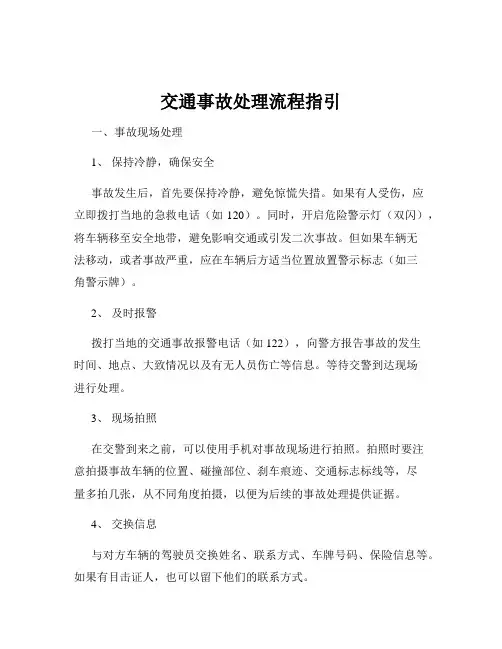 交通事故处理流程指引

一、事故现场处理

1、 保持冷静，确保安全

事故发生后，首先要保持冷静，避免惊慌失措。如果有人受伤，应立即拨打当地的急救电话（如 120）。同时，开启危险警示灯（双闪），将车辆移至安全地带，避免影响交通或引发二次事故。但如果车辆无法移动，或者事故严重，应在车辆后方适当位置放置警示标志（如三角警示牌）。

2、 及时报警

拨打当地的交通事故报警电话（如 122），向警方报告事故的发生时间、地点、大致情况以及有无人员伤亡等信息。等待交警到达现场进行处理。

3、 现场拍照

在交警到来之前，可以使用手机对事故现场进行拍照。拍照时要注意拍摄事故车辆的位置、碰撞部位、刹车痕迹、交通标志标线等，尽量多拍几张，从不同角度拍摄，以便为后续的事故处理提供证据。

4、 交换信息

与对方车辆的驾驶员交换姓名、联系方式、车牌号码、保险信息等。如果有目击证人，也可以留下他们的联系方式。